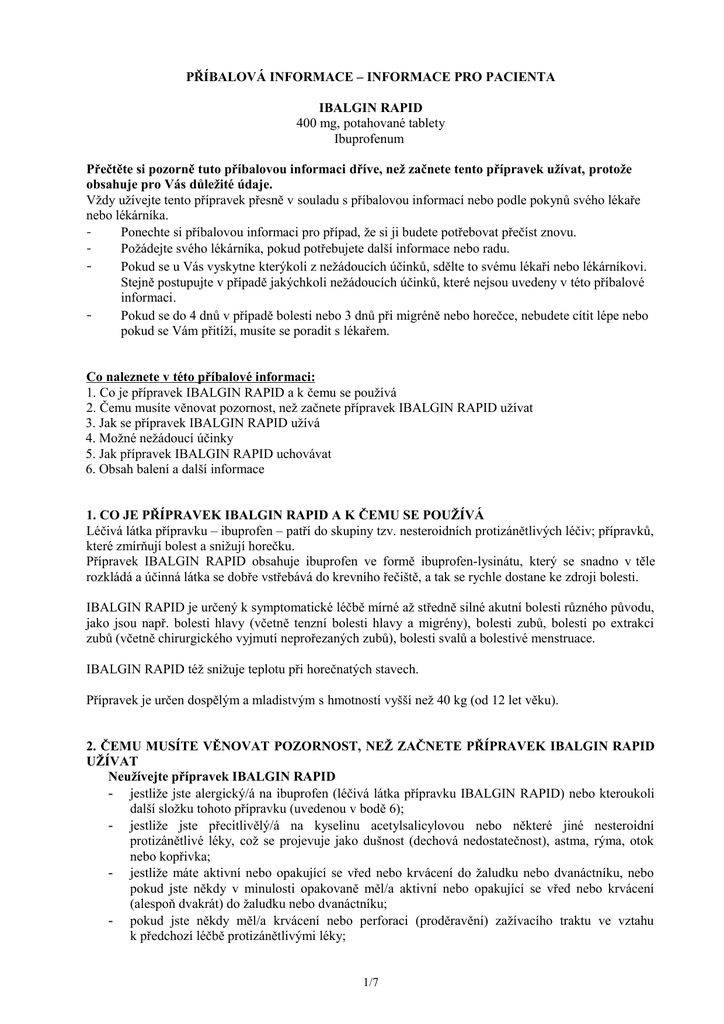 PŘÍBALOVÁ INFORMACE – INFORMACE PRO PACIENTA

IBALGIN RAPID
400 mg, potahované tablety
Ibuprofenum

Přečtěte si pozorně tuto příbalovou informaci dříve, než začnete tento přípravek užívat, protože obsahuje pro Vás důležité údaje.
Vždy užívejte tento přípravek přesně v souladu s příbalovou informací nebo podle pokynů svého lékaře nebo lékárníka.
- Ponechte si příbalovou informaci pro případ, že si ji budete potřebovat přečíst znovu.
- Požádejte svého lékárníka, pokud potřebujete další informace nebo radu.
- Pokud se u Vás vyskytne kterýkoli z nežádoucích účinků, sdělte to svému lékaři nebo lékárníkovi. Stejně postupujte v případě jakýchkoli nežádoucích účinků, které nejsou uvedeny v této příbalové informaci.
- Pokud se do 4 dnů v případě bolesti nebo 3 dnů při migréně nebo horečce, nebudete cítit lépe nebo pokud se Vám přitíží, musíte se poradit s lékařem.

Co naleznete v této příbalové informaci:
1. Co je přípravek IBALGIN RAPID a k čemu se používá
2. Čemu musíte věnovat pozornost, než začnete přípravek IBALGIN RAPID užívat
3. Jak se přípravek IBALGIN RAPID užívá
4. Možné nežádoucí účinky
5. Jak přípravek IBALGIN RAPID uchovávat
6. Obsah balení a další informace

1. CO JE PŘÍPRAVEK IBALGIN RAPID A K ČEMU SE POUŽÍVÁ
Léčivá látka přípravku – ibuprofen – patří do skupiny tzv. nesteroidních protizánětlivých léčiv; přípravků, které zmírňují bolest a snižují horečku.
Přípravek IBALGIN RAPID obsahuje ibuprofen ve formě ibuprofen-lysinátu, který se snadno v těle rozkládá a účinná látka se dobře vstřebává do krevního řečiště, a tak se rychle dostane ke zdroji bolesti.

IBALGIN RAPID je určený k symptomatické léčbě mírné až středně silné akutní bolesti různého původu, jako jsou např. bolesti hlavy (včetně tenzní bolesti hlavy a migrény), bolesti zubů, bolesti po extrakci zubů (včetně chirurgického vyjmutí neprořezaných zubů), bolesti svalů a bolestivé menstruace.

IBALGIN RAPID též snižuje teplotu při horečnatých stavech.

Přípravek je určen dospělým a mladistvým s hmotností vyšší než 40 kg (od 12 let věku).

2. ČEMU MUSÍTE VĚNOVAT POZORNOST, NEŽ ZAČNETE PŘÍPRAVEK IBALGIN RAPID UŽÍVAT
Neužívejte přípravek IBALGIN RAPID
- jestliže jste alergický/á na ibuprofen (léčivá látka přípravku IBALGIN RAPID) nebo kteroukoli další složku tohoto přípravku (uvedenou v bodě 6);
- jestliže jste přecitlivělý/á na kyselinu acetylsalicylovou nebo některé jiné nesteroidní protizánětlivé léky, což se projevuje jako dušnost (dechová nedostatečnost), astma, rýma, otok nebo kopřivka;
- jestliže máte aktivní nebo opakující se vřed nebo krvácení do žaludku nebo dvanáctníku, nebo pokud jste někdy v minulosti opakovaně měl/a aktivní nebo opakující se vřed nebo krvácení (alespoň dvakrát) do žaludku nebo dvanáctníku;
- pokud jste někdy měl/a krvácení nebo perforaci (proděravění) zažívacího traktu ve vztahu k předchozí léčbě protizánětlivými léky;

1/7